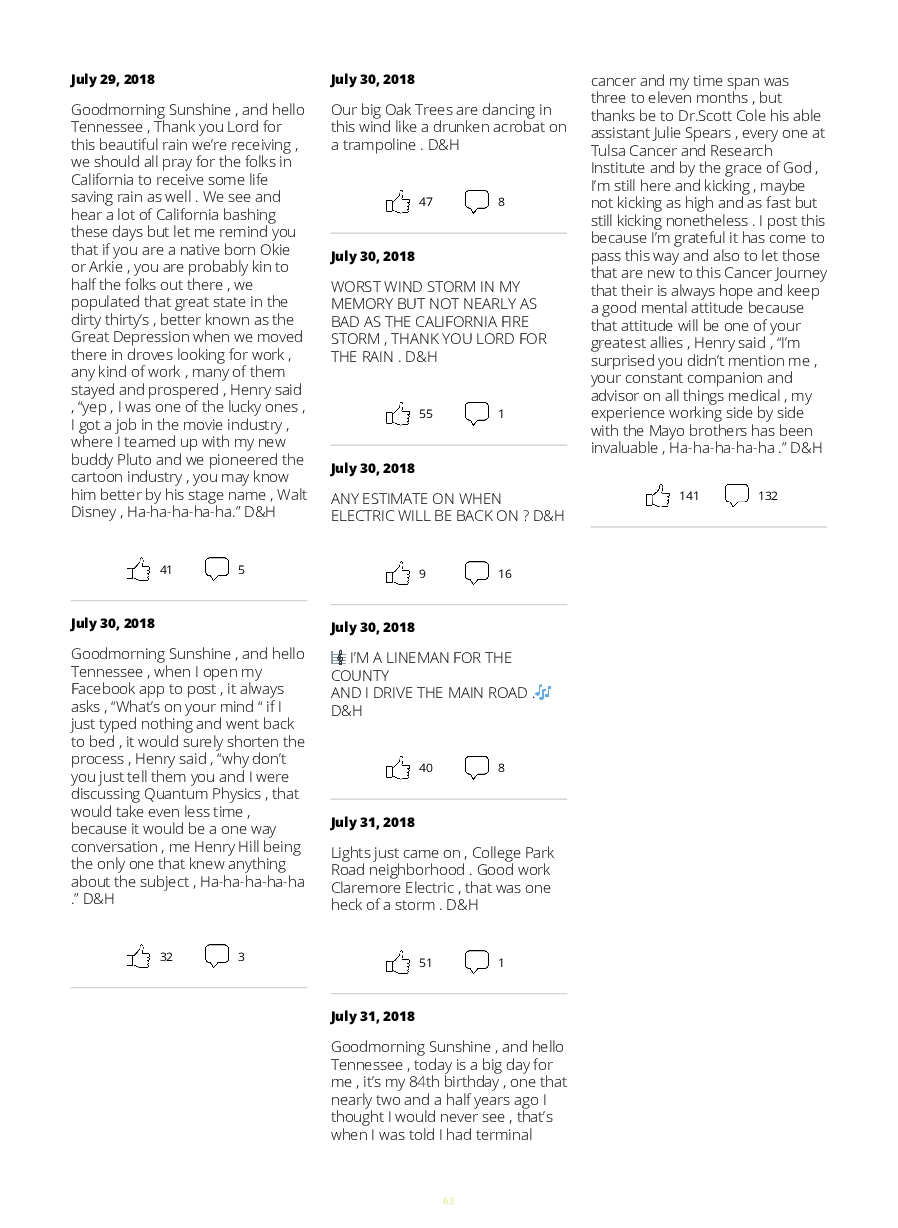 July 29, 2018

Goodmorning Sunshine , and hello Tennessee , Thank you Lord for this beautiful rain we're receiving , we should all pray for the folks in California to receive some life saving rain as well . We see and hear a lot of California bashing these days but let me remind you that if you are a native born Okie or Arkie , you are probably kin to half the folks out there , we populated that great state in the dirty thirty's , better known as the Great Depression when we moved there in droves looking for work , any kind of work , many of them stayed and prospered , Henry said , "yep , I was one of the lucky ones , I got a job in the movie industry , where I teamed up with my new buddy Pluto and we pioneered the cartoon industry , you may know him better by his stage name , Walt Disney , Ha-ha-ha-ha-ha." D&H

41 5

July 30, 2018

Goodmorning Sunshine , and hello Tennessee , when I open my Facebook app to post , it always asks , "What's on your mind " if I just typed nothing and went back to bed , it would surely shorten the process , Henry said , "why don't you just tell them you and I were discussing Quantum Physics , that would take even less time , because it would be a one way conversation , me Henry Hill being the only one that knew anything about the subject , Ha-ha-ha-ha-ha ." D&H

32 3

July 30, 2018

Our big Oak Trees are dancing in this wind like a drunken acrobat on a trampoline . D&H

47 8

July 30, 2018

WORST WIND STORM IN MY MEMORY BUT NOT NEARLY AS BAD AS THE CALIFORNIA FIRE STORM , THANK YOU LORD FOR THE RAIN . D&H

55 1

July 30, 2018

ANY ESTIMATE ON WHEN ELECTRIC WILL BE BACK ON ? D&H

9 16

July 30, 2018

🎼 I'M A LINEMAN FOR THE COUNTY
AND I DRIVE THE MAIN ROAD .🎶 D&H

40 8

July 31, 2018

Lights just came on , College Park Road neighborhood . Good work Claremore Electric , that was one heck of a storm . D&H

51 1

July 31, 2018

Goodmorning Sunshine , and hello Tennessee , today is a big day for me , it's my 84th birthday , one that nearly two and a half years ago I thought I would never see , that's when I was told I had terminal cancer and my time span was three to eleven months , but thanks be to Dr.Scott Cole his able assistant Julie Spears , every one at Tulsa Cancer and Research Institute and by the grace of God , I'm still here and kicking , maybe not kicking as high and as fast but still kicking nonetheless . I post this because I'm grateful it has come to pass this way and also to let those that are new to this Cancer Journey that their is always hope and keep a good mental attitude because that attitude will be one of your greatest allies , Henry said , "I'm surprised you didn't mention me , your constant companion and advisor on all things medical , my experience working side by side with the Mayo brothers has been invaluable , Ha-ha-ha-ha-ha ." D&H

141 132

63